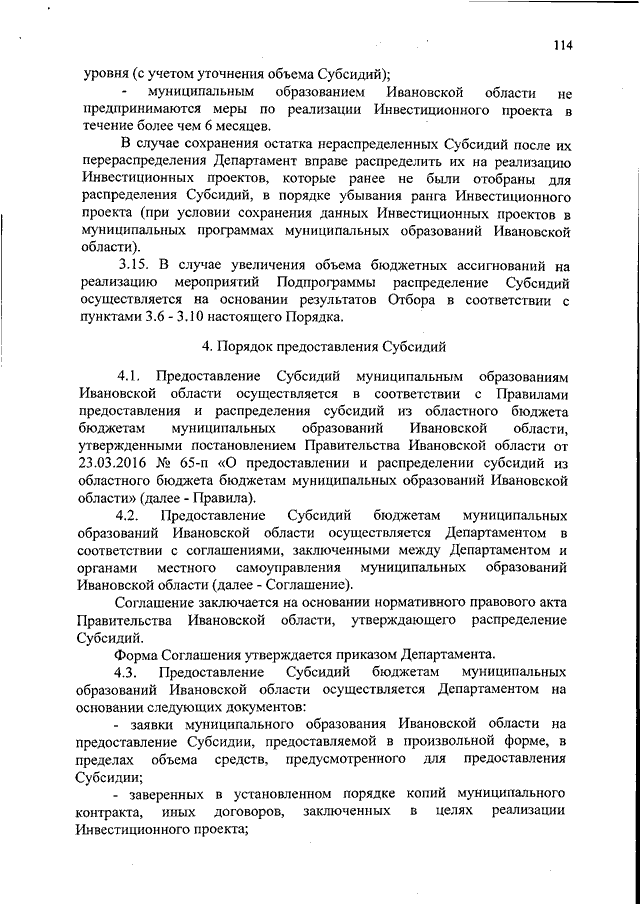 114

уровня (с учетом уточнения объема Субсидий);

- муниципальным образованием Ивановской области не предпринимаются меры по реализации Инвестиционного проекта в течение более чем 6 месяцев.

В случае сохранения остатка нераспределенных Субсидий после их перераспределения Департамент вправе распределить их на реализацию Инвестиционных проектов, которые ранее не были отобраны для распределения Субсидий, в порядке убывания ранга Инвестиционного проекта (при условии сохранения данных Инвестиционных проектов в муниципальных программах муниципальных образований Ивановской области).

3.15. В случае увеличения объема бюджетных ассигнований на реализацию мероприятий Подпрограммы распределение Субсидий осуществляется на основании результатов Отбора в соответствии с пунктами 3.6 - 3.10 настоящего Порядка.

4. Порядок предоставления Субсидий

4.1. Предоставление Субсидий муниципальным образованиям Ивановской области осуществляется в соответствии с Правилами предоставления и распределения субсидий из областного бюджета бюджетам муниципальных образований Ивановской области, утвержденными постановлением Правительства Ивановской области от 23.03.2016 № 65-п «О предоставлении и распределении субсидий из областного бюджета бюджетам муниципальных образований Ивановской области» (далее - Правила).

4.2. Предоставление Субсидий бюджетам муниципальных образований Ивановской области осуществляется Департаментом в соответствии с соглашениями, заключенными между Департаментом и органами местного самоуправления муниципальных образований Ивановской области (далее - Соглашение).

Соглашение заключается на основании нормативного правового акта Правительства Ивановской области, утверждающего распределение Субсидий.

Форма Соглашения утверждается приказом Департамента.

4.3. Предоставление Субсидий бюджетам муниципальных образований Ивановской области осуществляется Департаментом на основании следующих документов:

- заявки муниципального образования Ивановской области на предоставление Субсидии, предоставляемой в произвольной форме, в пределах объема средств, предусмотренного для предоставления Субсидии;

- заверенных в установленном порядке копий муниципального контракта, иных договоров, заключенных в целях реализации Инвестиционного проекта;